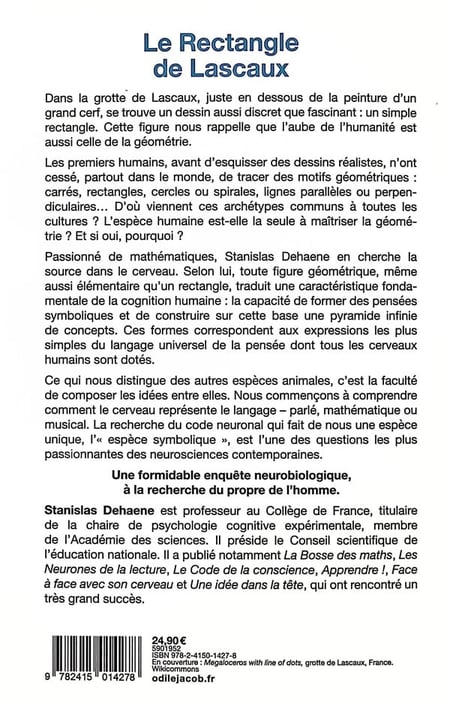 Le Rectangle de Lascaux

Dans la grotte de Lascaux, juste en dessous de la peinture d'un grand cerf, se trouve un dessin aussi discret que fascinant : un simple rectangle. Cette figure nous rappelle que l'aube de l'humanité est aussi celle de la géométrie.

Les premiers humains, avant d'esquisser des dessins réalistes, n'ont cessé, partout dans le monde, de tracer des motifs géométriques : carrés, rectangles, cercles ou spirales, lignes parallèles ou perpendiculaires… D'où viennent ces archétypes communs à toutes les cultures ? L'espèce humaine est-elle la seule à maîtriser la géométrie ? Et si oui, pourquoi ?

Passionné de mathématiques, Stanislas Dehaene en cherche la source dans le cerveau. Selon lui, toute figure géométrique, même aussi élémentaire qu'un rectangle, traduit une caractéristique fondamentale de la cognition humaine : la capacité de former des pensées symboliques et de construire sur cette base une pyramide infinie de concepts. Ces formes correspondent aux expressions les plus simples du langage universel de la pensée dont tous les cerveaux humains sont dotés.

Ce qui nous distingue des autres espèces animales, c'est la faculté de composer les idées entre elles. Nous commençons à comprendre comment le cerveau représente le langage – parlé, mathématique ou musical. La recherche du code neuronal qui fait de nous une espèce unique, l'« espèce symbolique », est l'une des questions les plus passionnantes des neurosciences contemporaines.

Une formidable enquête neurobiologique, à la recherche du propre de l'homme.

Stanislas Dehaene est professeur au Collège de France, titulaire de la chaire de psychologie cognitive expérimentale, membre de l'Académie des sciences. Il préside le Conseil scientifique de l'éducation nationale. Il a publié notamment La Bosse des maths, Les Neurones de la lecture, Le Code de la conscience, Apprendre !, Face à face avec son cerveau et Une idée dans la tête, qui ont rencontré un très grand succès.

9 782415 014278

24,90 €
5901952
ISBN 978-2-4150-1427-8
En couverture : Megaloceros with line of dots, grotte de Lascaux, France. Wikicommons
odilejacob.fr